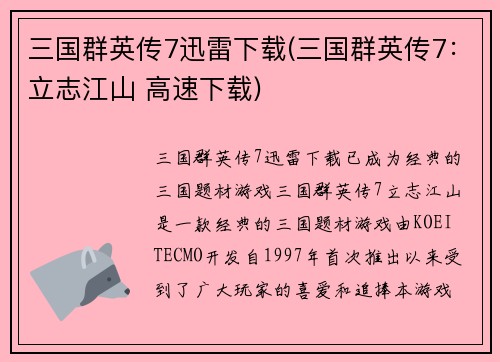 三国群英传7迅雷下载(三国群英传7:立志江山 高速下载)

三国群英传7迅雷下载已成为经典的三国题材游戏三国群英传7立志江山是一款经典的三国题材游戏由KOEI TECMO开发自1997年首次推出以来受到了广大玩家的喜爱和追捧本游戏